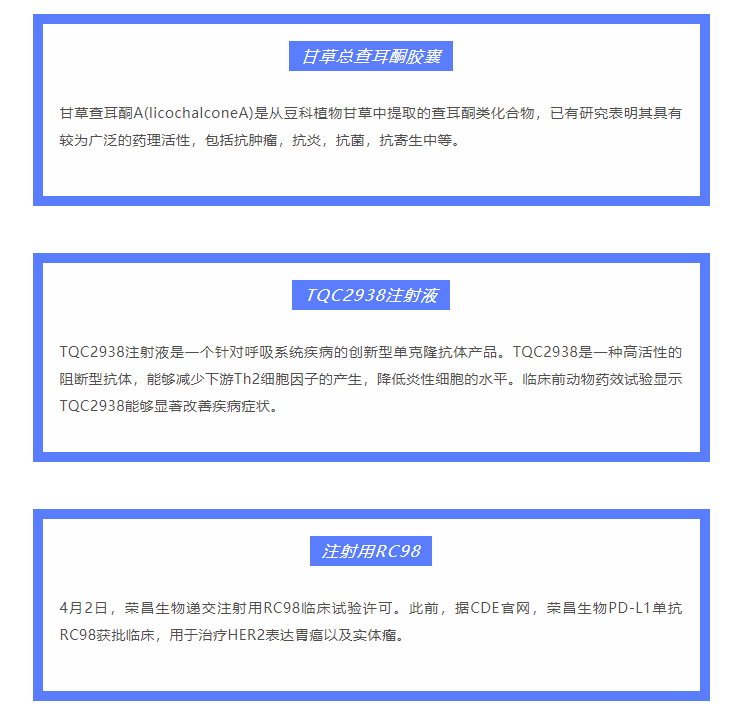 甘草总查耳酮胶囊

甘草查耳酮A(licochalconeA)是从豆科植物甘草中提取的查耳酮类化合物，已有研究表明其具有较为广泛的药理活性，包括抗肿瘤，抗炎，抗菌，抗寄生中等。

TQC2938注射液

TQC2938注射液是一个针对呼吸系统疾病的创新型单克隆抗体产品。TQC2938是一种高活性的阻断型抗体，能够减少下游Th2细胞因子的产生，降低炎性细胞的水平。临床前动物药效试验显示TQC2938能够显著改善疾病症状。

注射用RC98

4月2日，荣昌生物递交注射用RC98临床试验许可。此前，据CDE官网，荣昌生物PD-L1单抗RC98获批临床，用于治疗HER2表达胃癌以及实体瘤。